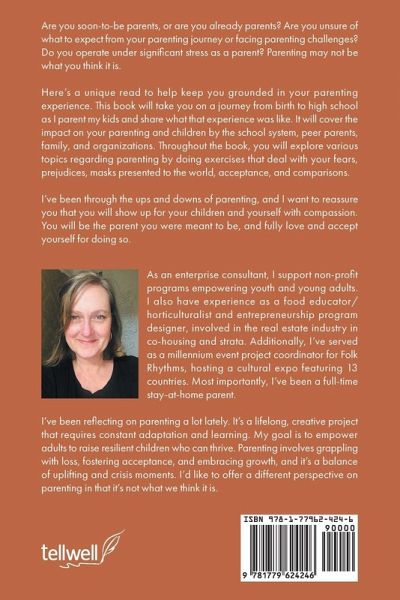 Are you soon-to-be parents, or are you already parents? Are you unsure of what to expect from your parenting journey or facing parenting challenges? Do you operate under significant stress as a parent? Parenting may not be what you think it is.

Here's a unique read to help keep you grounded in your parenting experience. This book will take you on a journey from birth to high school as I parent my kids and share what that experience was like. It will cover the impact on your parenting and children by the school system, peer parents, family, and organizations. Throughout the book, you will explore various topics regarding parenting by doing exercises that deal with your fears, prejudices, masks presented to the world, acceptance, and comparisons.

I've been through the ups and downs of parenting, and I want to reassure you that you will show up for your children and yourself with compassion. You will be the parent you were meant to be, and fully love and accept yourself for doing so.

As an enterprise consultant, I support non-profit programs empowering youth and young adults. I also have experience as a food educator/horticulturalist and entrepreneurship program designer, involved in the real estate industry in co-housing and strata. Additionally, I've served as a millennium event project coordinator for Folk Rhythms, hosting a cultural expo featuring 13 countries. Most importantly, I've been a full-time stay-at-home parent.

I've been reflecting on parenting a lot lately. It's a lifelong, creative project that requires constant adaptation and learning. My goal is to empower adults to raise resilient children who can thrive. Parenting involves grappling with loss, fostering acceptance, and embracing growth, and it's a balance of uplifting and crisis moments. I'd like to offer a different perspective on parenting in that it's not what we think it is.

tellwell

ISBN 978-1-77962-424-6
90000
9 781779 624246